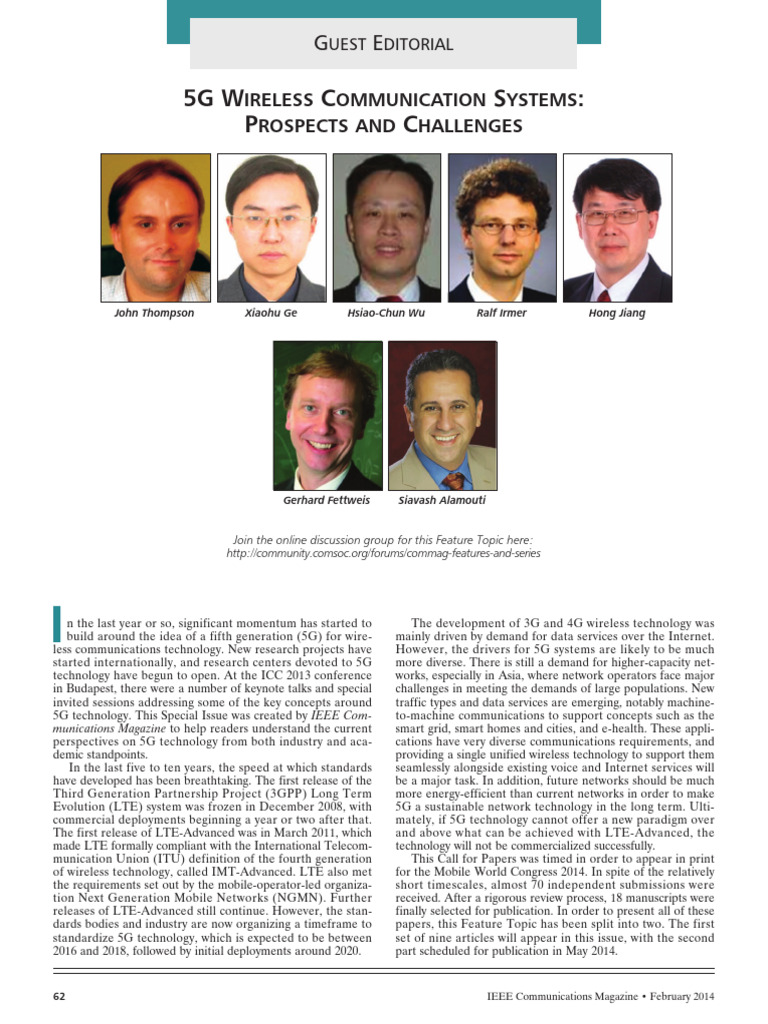 GUEST EDITORIAL

5G WIRELESS COMMUNICATION SYSTEMS: PROSPECTS AND CHALLENGES

John Thompson

Xiaohu Ge

Hsiao-Chun Wu

Ralf Irmer

Hong Jiang

Gerhard Fettweis

Siavash Alamouti

Join the online discussion group for this Feature Topic here: http://community.comsoc.org/forums/commag-features-and-series

In the last year or so, significant momentum has started to build around the idea of a fifth generation (5G) for wireless communications technology. New research projects have started internationally, and research centers devoted to 5G technology have begun to open. At the ICC 2013 conference in Budapest, there were a number of keynote talks and special invited sessions addressing some of the key concepts around 5G technology. This Special Issue was created by IEEE Communications Magazine to help readers understand the current perspectives on 5G technology from both industry and academic standpoints.

In the last five to ten years, the speed at which standards have developed has been breathtaking. The first release of the Third Generation Partnership Project (3GPP) Long Term Evolution (LTE) system was frozen in December 2008, with commercial deployments beginning a year or two after that. The first release of LTE-Advanced was in March 2011, which made LTE formally compliant with the International Telecommunication Union (ITU) definition of the fourth generation of wireless technology, called IMT-Advanced. LTE also met the requirements set out by the mobile-operator-led organization Next Generation Mobile Networks (NGMN). Further releases of LTE-Advanced still continue. However, the standards bodies and industry are now organizing a timeframe to standardize 5G technology, which is expected to be between 2016 and 2018, followed by initial deployments around 2020.

The development of 3G and 4G wireless technology was mainly driven by demand for data services over the Internet. However, the drivers for 5G systems are likely to be much more diverse. There is still a demand for higher-capacity networks, especially in Asia, where network operators face major challenges in meeting the demands of large populations. New traffic types and data services are emerging, notably machine-to-machine communications to support concepts such as the smart grid, smart homes and cities, and e-health. These applications have very diverse communications requirements, and providing a single unified wireless technology to support them seamlessly alongside existing voice and Internet services will be a major task. In addition, future networks should be much more energy-efficient than current networks in order to make 5G a sustainable network technology in the long term. Ultimately, if 5G technology cannot offer a new paradigm over and above what can be achieved with LTE-Advanced, the technology will not be commercialized successfully.

This Call for Papers was timed in order to appear in print for the Mobile World Congress 2014. In spite of the relatively short timescales, almost 70 independent submissions were received. After a rigorous review process, 18 manuscripts were finally selected for publication. In order to present all of these papers, this Feature Topic has been split into two. The first set of nine articles will appear in this issue, with the second part scheduled for publication in May 2014.

62

IEEE Communications Magazine • February 2014